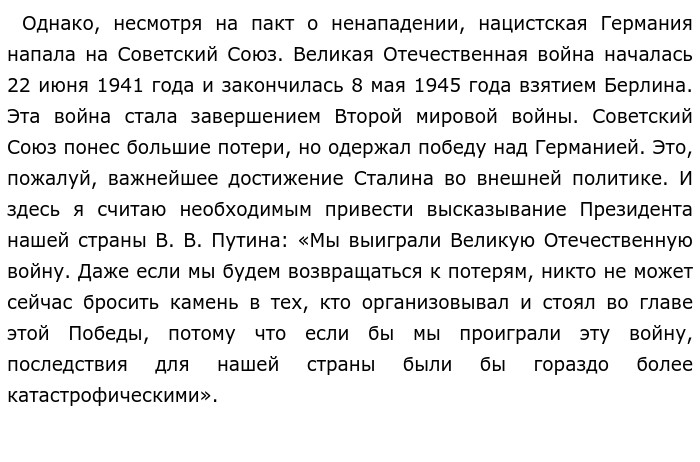 Однако, несмотря на пакт о ненападении, нацистская Германия напала на Советский Союз. Великая Отечественная война началась 22 июня 1941 года и закончилась 8 мая 1945 года взятием Берлина. Эта война стала завершением Второй мировой войны. Советский Союз понес большие потери, но одержал победу над Германией. Это, пожалуй, важнейшее достижение Сталина во внешней политике. И здесь я считаю необходимым привести высказывание Президента нашей страны В. В. Путина: «Мы выиграли Великую Отечественную войну. Даже если мы будем возвращаться к потерям, никто не может сейчас бросить камень в тех, кто организовывал и стоял во главе этой Победы, потому что если бы мы проиграли эту войну, последствия для нашей страны были бы гораздо более катастрофическими».